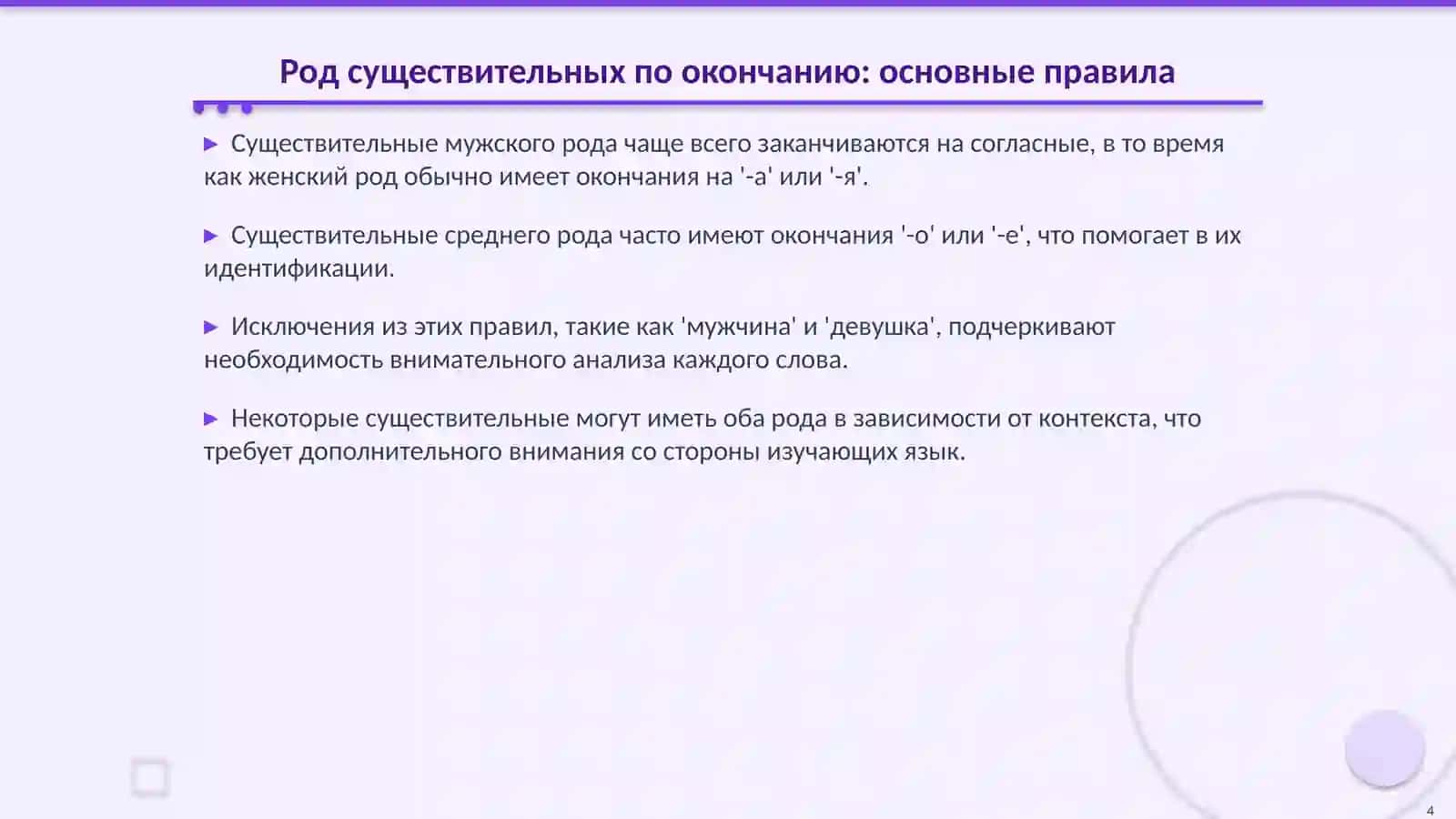 Род существительных по окончанию: основные правила

▶ Существительные мужского рода чаще всего заканчиваются на согласные, в то время как женский род обычно имеет окончания на '-а' или '-я'.

▶ Существительные среднего рода часто имеют окончания '-о' или '-е', что помогает в их идентификации.

▶ Исключения из этих правил, такие как 'мужчина' и 'девушка', подчеркивают необходимость внимательного анализа каждого слова.

▶ Некоторые существительные могут иметь оба рода в зависимости от контекста, что требует дополнительного внимания со стороны изучающих язык.

4